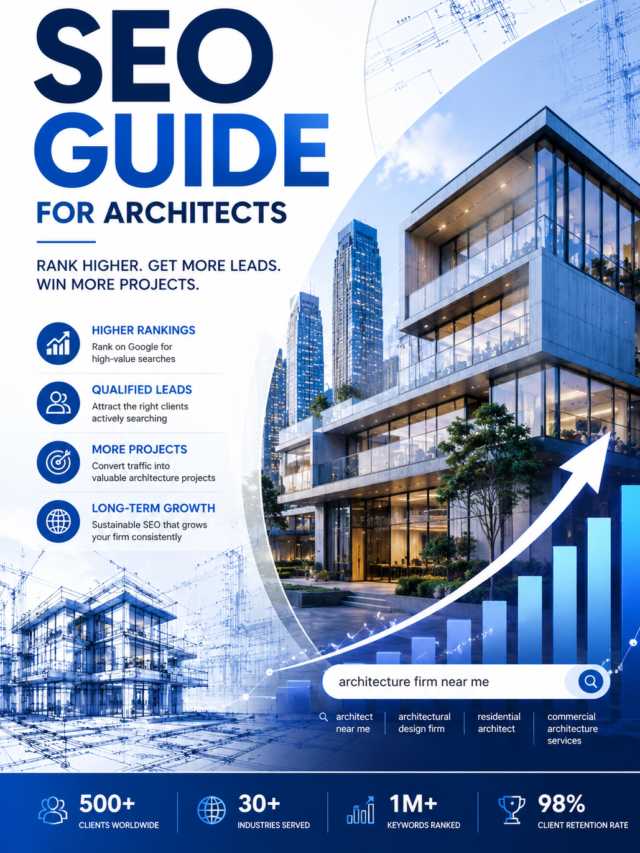 SEO GUIDE

FOR ARCHITECTS

RANK HIGHER. GET MORE LEADS. WIN MORE PROJECTS.

HIGHER RANKINGS
Rank on Google for high-value searches

QUALIFIED LEADS
Attract the right clients actively searching

MORE PROJECTS
Convert traffic into valuable architecture projects

LONG-TERM GROWTH
Sustainable SEO that grows your firm consistently

architecture firm near me

architect near me

architectural design firm

residential architect

commercial architecture services

500+
CLIENTS WORLDWIDE

30+
INDUSTRIES SERVED

1M+
KEYWORDS RANKED

98%
CLIENT RETENTION RATE